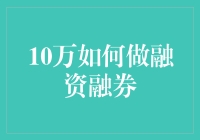 10万如何做融资融券